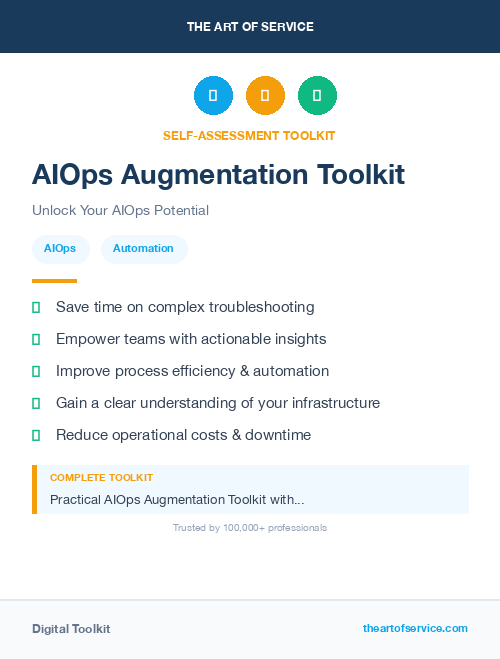 THE ART OF SERVICE

SELF-ASSESSMENT TOOLKIT

AIOps Augmentation Toolkit

Unlock Your AIOps Potential

AIOps

Automation

Save time on complex troubleshooting

Empower teams with actionable insights

Improve process efficiency & automation

Gain a clear understanding of your infrastructure

Reduce operational costs & downtime

COMPLETE TOOLKIT

Practical AIOps Augmentation Toolkit with...

Trusted by 100,000+ professionals

Digital Toolkit

theartofservice.com